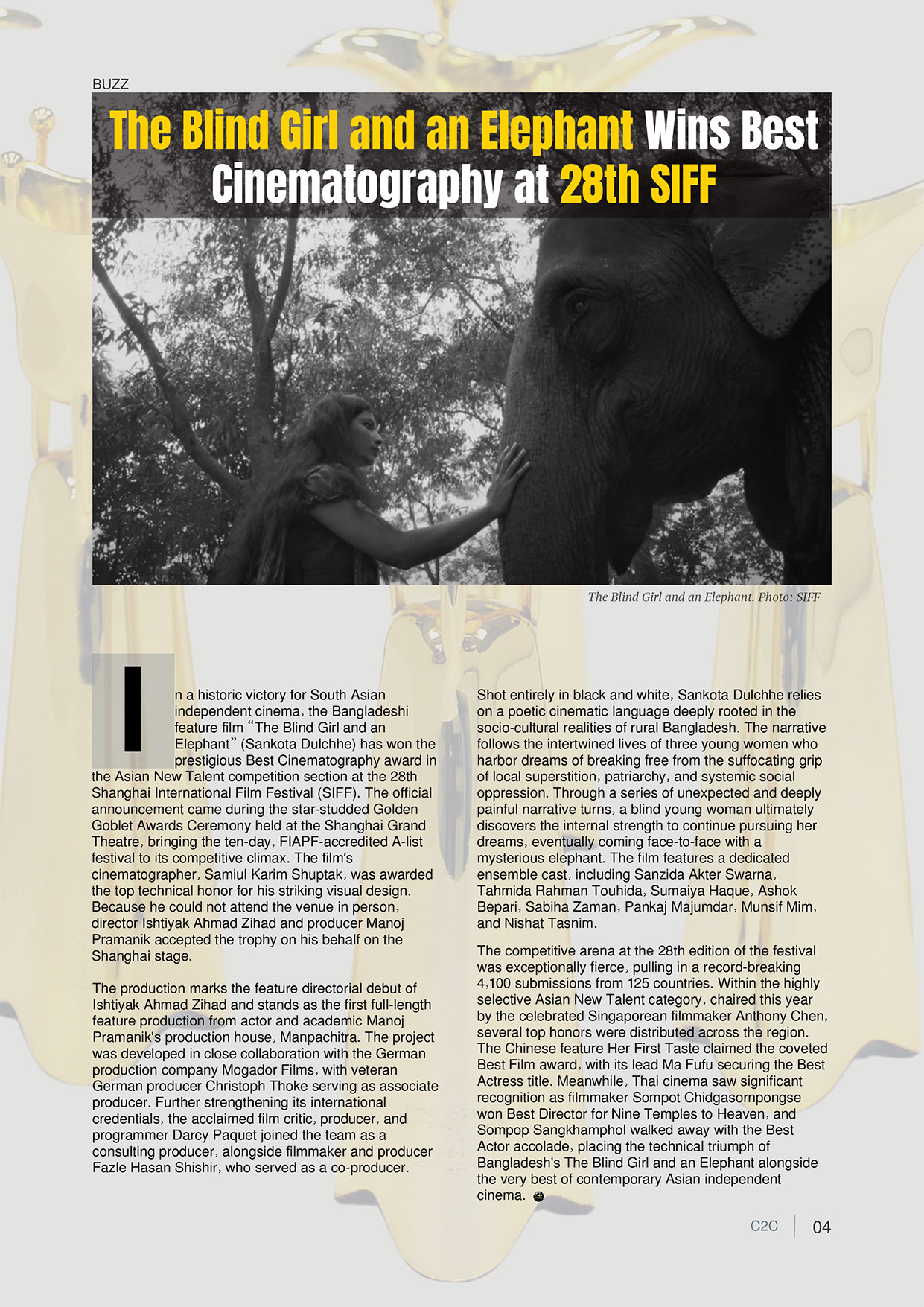 BUZZ

The Blind Girl and an Elephant Wins Best Cinematography at 28th SIFF

The Blind Girl and an Elephant. Photo: SIFF

In a historic victory for South Asian independent cinema, the Bangladeshi feature film “The Blind Girl and an Elephant” (Sankota Dulchhe) has won the prestigious Best Cinematography award in the Asian New Talent competition section at the 28th Shanghai International Film Festival (SIFF). The official announcement came during the star-studded Golden Goblet Awards Ceremony held at the Shanghai Grand Theatre, bringing the ten-day, FIAPF-accredited A-list festival to its competitive climax. The film's cinematographer, Samiul Karim Shuptak, was awarded the top technical honor for his striking visual design. Because he could not attend the venue in person, director Ishtiyak Ahmad Zihad and producer Manoj Pramanik accepted the trophy on his behalf on the Shanghai stage.

The production marks the feature directorial debut of Ishtiyak Ahmad Zihad and stands as the first full-length feature production from actor and academic Manoj Pramanik's production house, Manpachitra. The project was developed in close collaboration with the German production company Mogador Films, with veteran German producer Christoph Thoke serving as associate producer. Further strengthening its international credentials, the acclaimed film critic, producer, and programmer Darcy Paquet joined the team as a consulting producer, alongside filmmaker and producer Fazle Hasan Shishir, who served as a co-producer.

Shot entirely in black and white, Sankota Dulchhe relies on a poetic cinematic language deeply rooted in the socio-cultural realities of rural Bangladesh. The narrative follows the intertwined lives of three young women who harbor dreams of breaking free from the suffocating grip of local superstition, patriarchy, and systemic social oppression. Through a series of unexpected and deeply painful narrative turns, a blind young woman ultimately discovers the internal strength to continue pursuing her dreams, eventually coming face-to-face with a mysterious elephant. The film features a dedicated ensemble cast, including Sanzida Akter Swarna, Tahmida Rahman Touhida, Sumaiya Haque, Ashok Bepari, Sabiha Zaman, Pankaj Majumdar, Munsif Mim, and Nishat Tasnim.

The competitive arena at the 28th edition of the festival was exceptionally fierce, pulling in a record-breaking 4,100 submissions from 125 countries. Within the highly selective Asian New Talent category, chaired this year by the celebrated Singaporean filmmaker Anthony Chen, several top honors were distributed across the region. The Chinese feature Her First Taste claimed the coveted Best Film award, with its lead Ma Fufu securing the Best Actress title. Meanwhile, Thai cinema saw significant recognition as filmmaker Sompot Chidgasornpongse won Best Director for Nine Temples to Heaven, and Sompop Sangkhamphol walked away with the Best Actor accolade, placing the technical triumph of Bangladesh's The Blind Girl and an Elephant alongside the very best of contemporary Asian independent cinema.

C2C 04